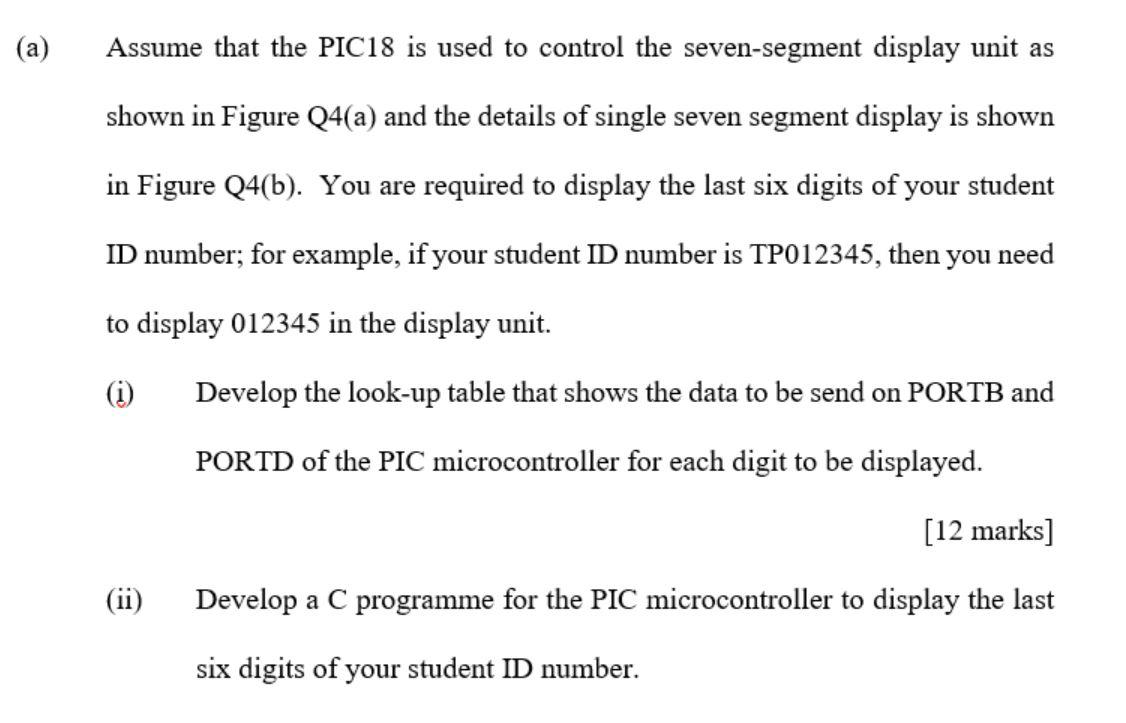 (a) Assume that the PIC18 is used to control the seven-segment display unit as shown in Figure Q4(a) and the details of single seven segment display is shown in Figure Q4(b). You are required to display the last six digits of your student ID number; for example, if your student ID number is TP012345, then you need to display 012345 in the display unit.

(i) Develop the look-up table that shows the data to be send on PORTB and PORTD of the PIC microcontroller for each digit to be displayed.

[12 marks]

(ii) Develop a C programme for the PIC microcontroller to display the last six digits of your student ID number.